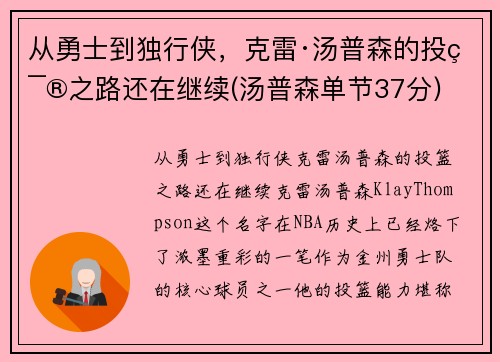 从勇士到独行侠，克雷·汤普森的投ç¯®之路还在继续(汤普森单节37分)

从勇士到独行侠克雷汤普森的投篮之路还在继续克雷汤普森KlayThompson这个名字在NBA历史上已经烙下了浓墨重彩的一笔作为金州勇士队的核心球员之一他的投篮能力堪称